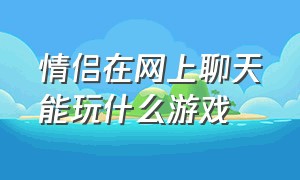 情侣在网上聊天能玩什么游戏